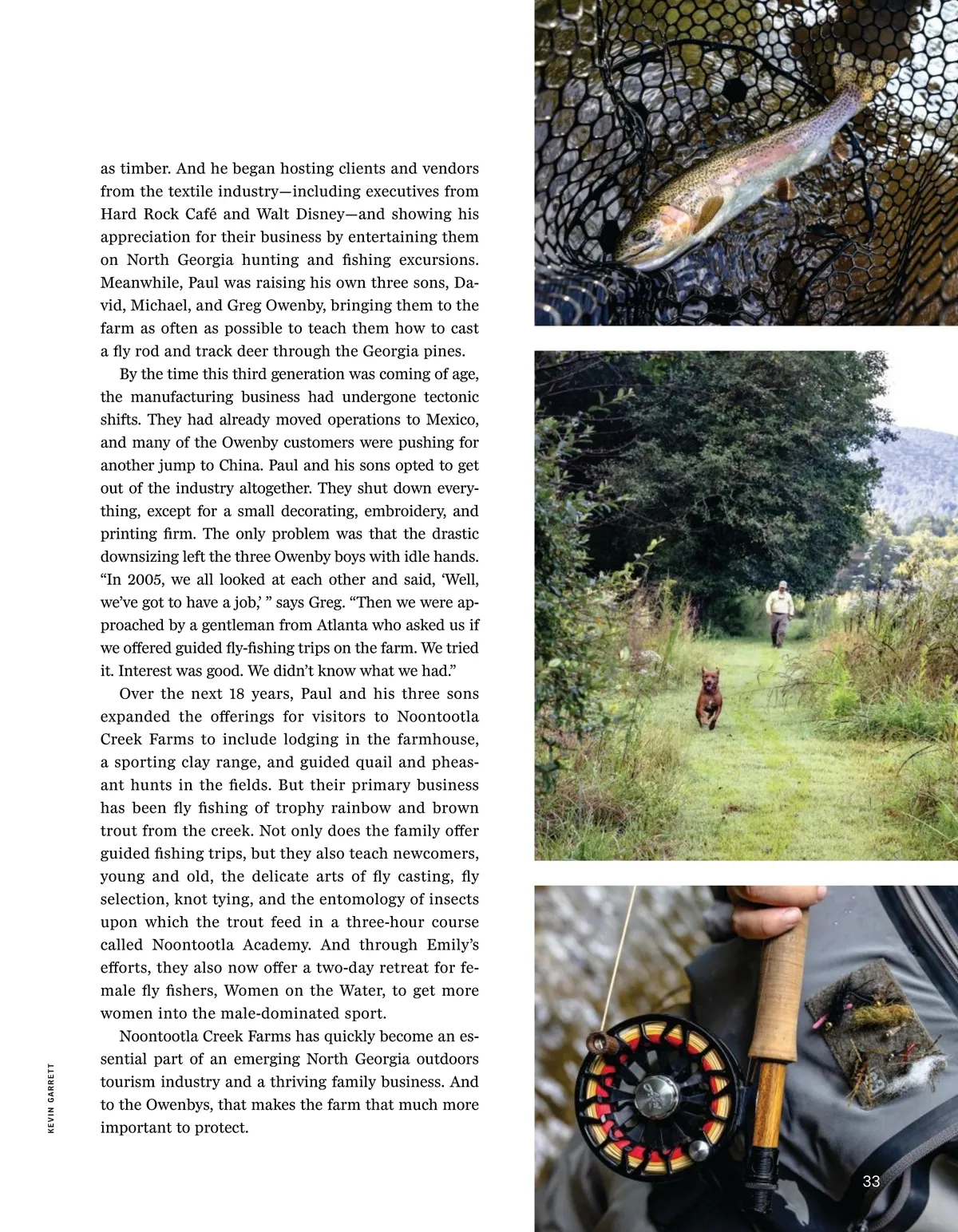 as timber. And he began hosting clients and vendors from the textile industry—including executives from Hard Rock Café and Walt Disney—and showing his appreciation for their business by entertaining them on North Georgia hunting and fishing excursions. Meanwhile, Paul was raising his own three sons, David, Michael, and Greg Owenby, bringing them to the farm as often as possible to teach them how to cast a fly rod and track deer through the Georgia pines.

By the time this third generation was coming of age, the manufacturing business had undergone tectonic shifts. They had already moved operations to Mexico, and many of the Owenby customers were pushing for another jump to China. Paul and his sons opted to get out of the industry altogether. They shut down everything, except for a small decorating, embroidery, and printing firm. The only problem was that the drastic downsizing left the three Owenby boys with idle hands. “In 2005, we all looked at each other and said, ‘Well, we’ve got to have a job,’ ” says Greg. “Then we were approached by a gentleman from Atlanta who asked us if we offered guided fly-fishing trips on the farm. We tried it. Interest was good. We didn’t know what we had.”

Over the next 18 years, Paul and his three sons expanded the offerings for visitors to Noontootla Creek Farms to include lodging in the farmhouse, a sporting clay range, and guided quail and pheasant hunts in the fields. But their primary business has been fly fishing of trophy rainbow and brown trout from the creek. Not only does the family offer guided fishing trips, but they also teach newcomers, young and old, the delicate arts of fly casting, fly selection, knot tying, and the entomology of insects upon which the trout feed in a three-hour course called Noontootla Academy. And through Emily’s efforts, they also now offer a two-day retreat for female fly fishers, Women on the Water, to get more women into the male-dominated sport.

Noontootla Creek Farms has quickly become an essential part of an emerging North Georgia outdoors tourism industry and a thriving family business. And to the Owenbys, that makes the farm that much more important to protect.

KEVIN GARRETT

33